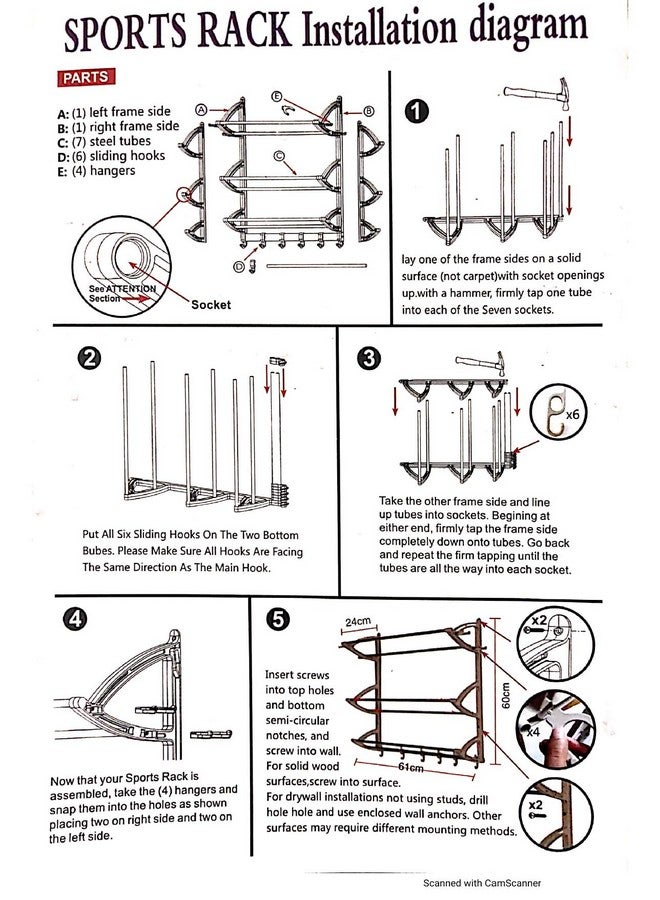 SPORTS RACK Installation diagram

PARTS

A: (1) left frame side
B: (1) right frame side
C: (7) steel tubes
D: (6) sliding hooks
E: (4) hangers

A
E
B
C
D

See ATTENTION Section

Socket

1

lay one of the frame sides on a solid surface (not carpet)with socket openings up.with a hammer, firmly tap one tube into each of the Seven sockets.

2

Put All Six Sliding Hooks On The Two Bottom Bubes. Please Make Sure All Hooks Are Facing The Same Direction As The Main Hook.

3

x6

Take the other frame side and line up tubes into sockets. Begining at either end, firmly tap the frame side completely down onto tubes. Go back and repeat the firm tapping until the tubes are all the way into each socket.

4

Now that your Sports Rack is assembled, take the (4) hangers and snap them into the holes as shown placing two on right side and two on the left side.

5

24cm

60cm

61cm

x2

x4

x2

Insert screws into top holes and bottom semi-circular notches, and screw into wall. For solid wood surfaces,screw into surface.

For drywall installations not using studs, drill hole hole and use enclosed wall anchors. Other surfaces may require different mounting methods.

Scanned with CamScanner